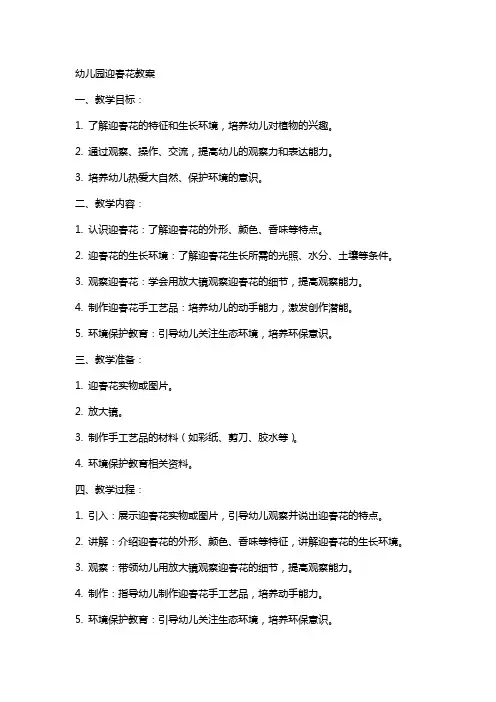 幼儿园迎春花教案

一、教学目标：

1. 了解迎春花的特征和生长环境，培养幼儿对植物的兴趣。

2. 通过观察、操作、交流，提高幼儿的观察力和表达能力。

3. 培养幼儿热爱大自然、保护环境的意识。

二、教学内容：

1. 认识迎春花：了解迎春花的外形、颜色、香味等特点。

2. 迎春花的生长环境：了解迎春花生长所需的光照、水分、土壤等条件。

3. 观察迎春花：学会用放大镜观察迎春花的细节，提高观察能力。

4. 制作迎春花手工艺品：培养幼儿的动手能力，激发创作潜能。

5. 环境保护教育：引导幼儿关注生态环境，培养环保意识。

三、教学准备：

1. 迎春花实物或图片。

2. 放大镜。

3. 制作手工艺品的材料（如彩纸、剪刀、胶水等）。

4. 环境保护教育相关资料。

四、教学过程：

1. 引入：展示迎春花实物或图片，引导幼儿观察并说出迎春花的特点。

2. 讲解：介绍迎春花的外形、颜色、香味等特征，讲解迎春花的生长环境。

3. 观察：带领幼儿用放大镜观察迎春花的细节，提高观察能力。

4. 制作：指导幼儿制作迎春花手工艺品，培养动手能力。

5. 环境保护教育：引导幼儿关注生态环境，培养环保意识。